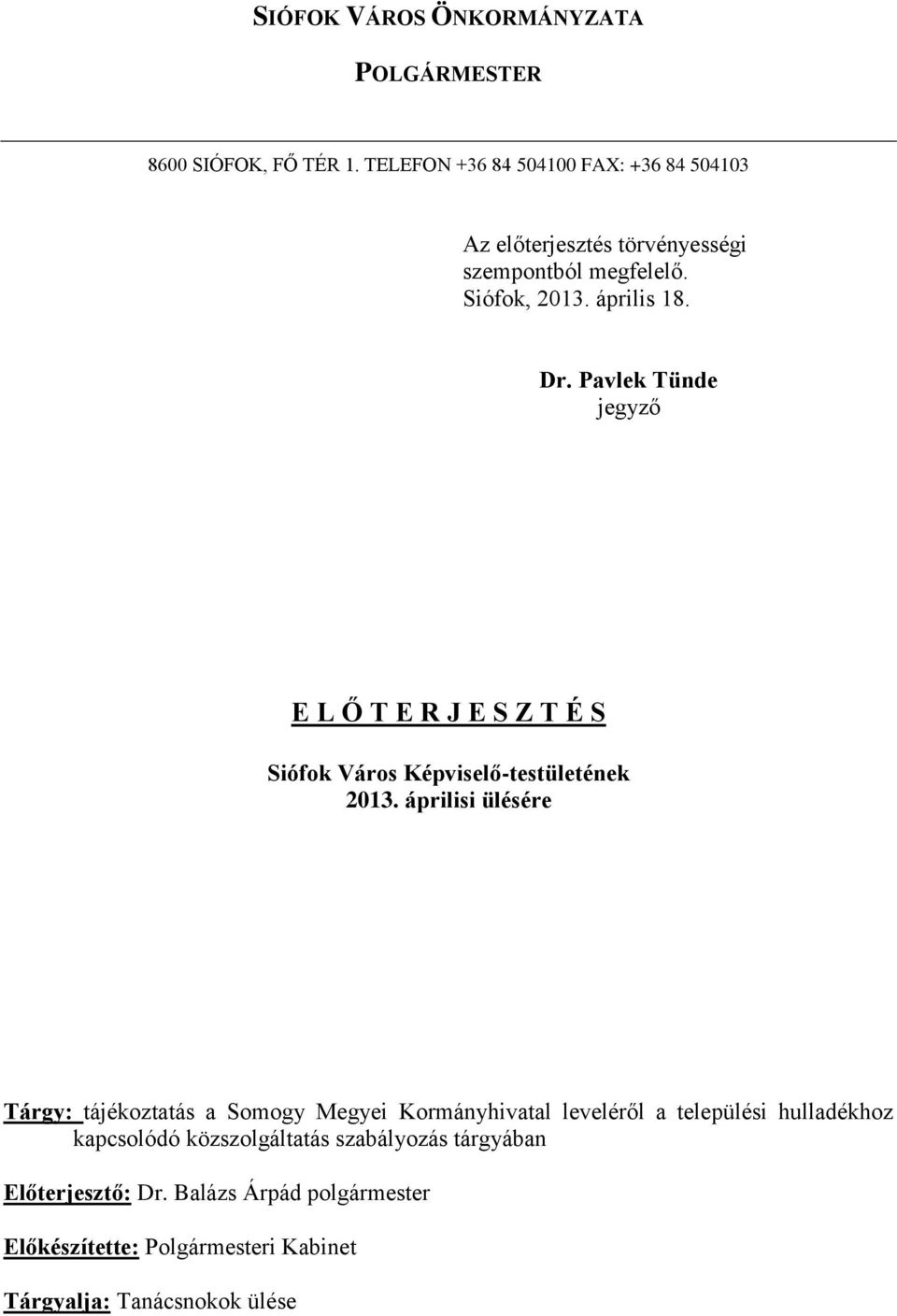 SIÓFOK VÁROS ÖNKORMÁNYZATA

POLGÁRMESTER

8600 SIÓFOK, FŐ TÉR 1. TELEFON +36 84 504100 FAX: +36 84 504103

Az előterjesztés törvényességi szempontból megfelelő.
Siófok, 2013. április 18.

Dr. Pavlek Tünde
jegyző

E L Ő T E R J E S Z T É S

Siófok Város Képviselő-testületének
2013. áprilisi ülésére

Tárgy: tájékoztatás a Somogy Megyei Kormányhivatal leveléről a települési hulladékhoz kapcsolódó közszolgáltatás szabályozás tárgyában

Előterjesztő: Dr. Balázs Árpád polgármester

Előkészítette: Polgármesteri Kabinet

Tárgyalja: Tanácsnokok ülése